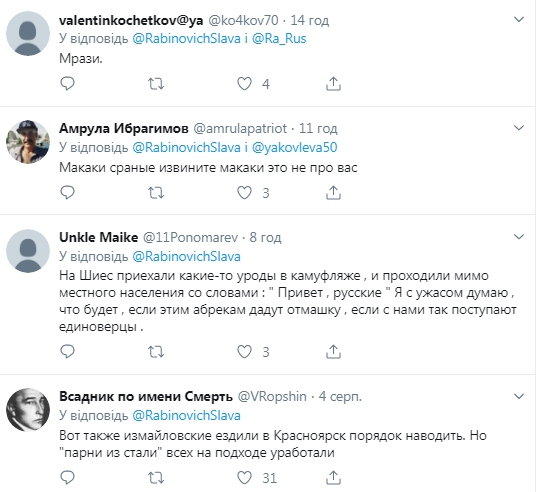 valentinkochetkov@ya @ko4kov70 · 14 год
У відповідь @RabinovichSlava і @Ra_Rus
Мрази.

4

Амрула Ибрагимов @amrulapatriot · 11 год
У відповідь @RabinovichSlava і @yakovleva50
Макаки сраные извините макаки это не про вас

3

Unkle Maike @11Ponomarev · 8 год
У відповідь @RabinovichSlava
На Шиес приехали какие-то уроды в камуфляже , и проходили мимо местного населения со словами : " Привет , русские " Я с ужасом думаю , что будет , если этим абрекам дадут отмашку , если с нами так поступают единоверцы .

3

Всадник по имени Смерть @VRopshin · 4 серп.
У відповідь @RabinovichSlava
Вот также измайловские ездили в Красноярск порядок наводить. Но "парни из стали" всех на подходе уработали

31